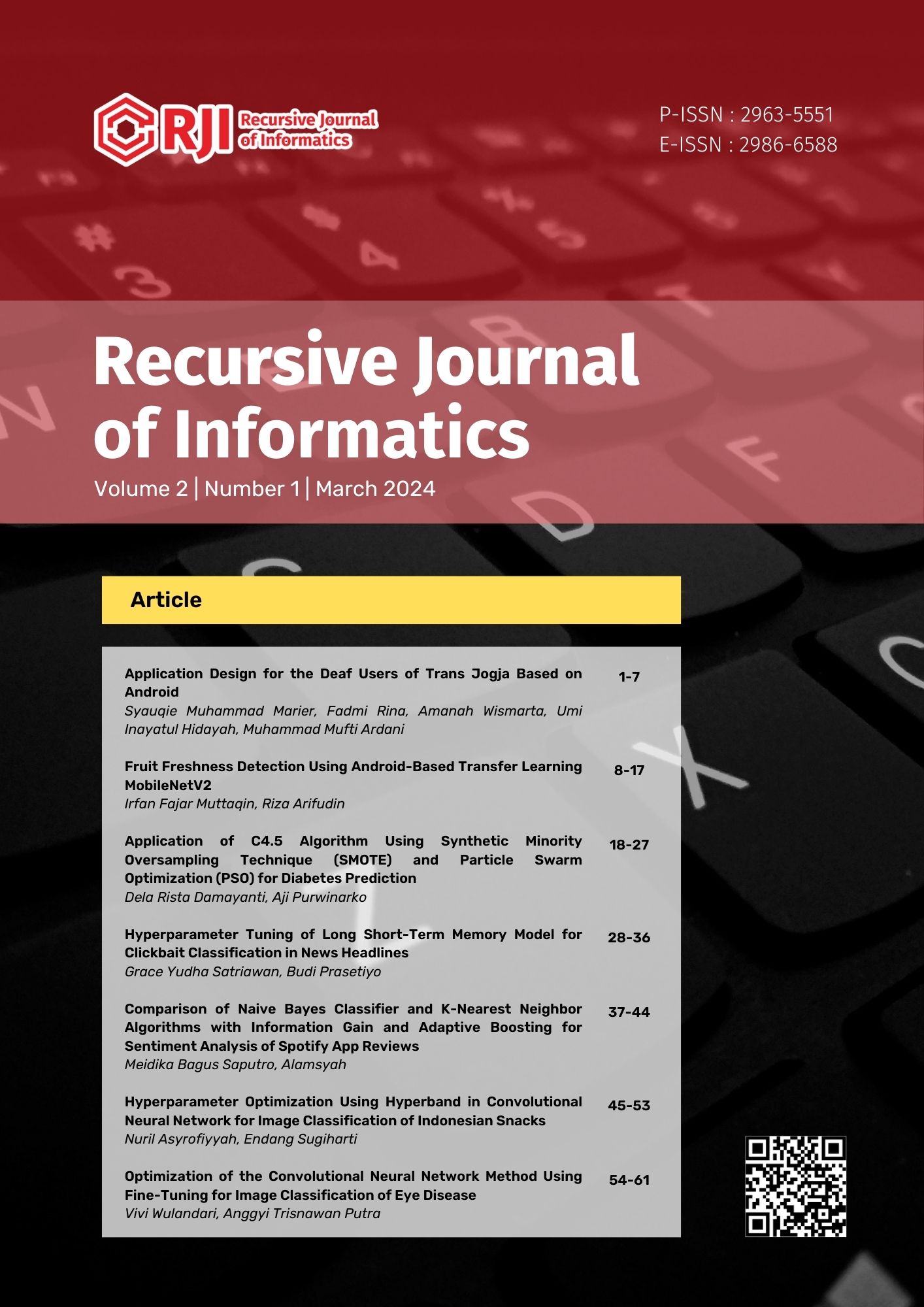 RJI Recursive Journal of Informatics

P-ISSN : 2963-5551
E-ISSN : 2986-6588

Recursive Journal of Informatics

Volume 2 | Number 1 | March 2024

Article

Application Design for the Deaf Users of Trans Jogja Based on Android
Syauqie Muhammad Marier, Fadmi Rina, Amanah Wismarta, Umi Inayatul Hidayah, Muhammad Mufti Ardani
1-7

Fruit Freshness Detection Using Android-Based Transfer Learning MobileNetV2
Irfan Fajar Muttaqin, Riza Arifudin
8-17

Application of C4.5 Algorithm Using Synthetic Minority Oversampling Technique (SMOTE) and Particle Swarm Optimization (PSO) for Diabetes Prediction
Dela Rista Damayanti, Aji Purwinarko
18-27

Hyperparameter Tuning of Long Short-Term Memory Model for Clickbait Classification in News Headlines
Grace Yudha Satriawan, Budi Prasetiyo
28-36

Comparison of Naive Bayes Classifier and K-Nearest Neighbor Algorithms with Information Gain and Adaptive Boosting for Sentiment Analysis of Spotify App Reviews
Meidika Bagus Saputro, Alamsyah
37-44

Hyperparameter Optimization Using Hyperband in Convolutional Neural Network for Image Classification of Indonesian Snacks
Nuril Asyrofiyyah, Endang Sugiharti
45-53

Optimization of the Convolutional Neural Network Method Using Fine-Tuning for Image Classification of Eye Disease
Vivi Wulandari, Anggyi Trisnawan Putra
54-61